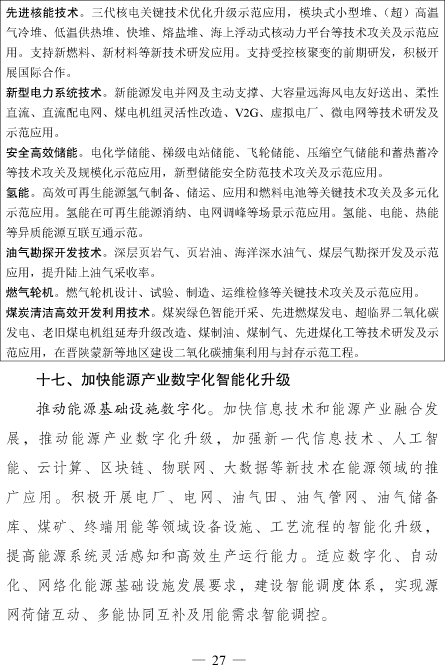 先进核能技术。三代核电关键技术优化升级示范应用，模块式小型堆、（超）高温气冷堆、低温供热堆、快堆、熔盐堆、海上浮动式核动力平台等技术攻关及示范应用。支持新燃料、新材料等新技术研发应用。支持受控核聚变的前期研发，积极开展国际合作。

新型电力系统技术。新能源发电并网及主动支撑、大容量远海风电友好送出、柔性直流、直流配电网、煤电机组灵活性改造、V2G、虚拟电厂、微电网等技术研发及示范应用。

安全高效储能。电化学储能、梯级电站储能、飞轮储能、压缩空气储能和蓄热蓄冷等技术攻关及规模化示范应用，新型储能安全防范技术攻关及示范应用。

氢能。高效可再生能源氢气制备、储运、应用和燃料电池等关键技术攻关及多元化示范应用。氢能在可再生能源消纳、电网调峰等场景示范应用。氢能、电能、热能等异质能源互联互通示范。

油气勘探开发技术。深层页岩气、页岩油、海洋深水油气、煤层气勘探开发及示范应用，提升陆上油气采收率。

燃气轮机。燃气轮机设计、试验、制造、运维检修等关键技术攻关及示范应用。

煤炭清洁高效开发利用技术。煤炭绿色智能开采、先进燃煤发电、超临界二氧化碳发电、老旧煤电机组延寿升级改造、煤制油、煤制气、先进煤化工等技术研发及示范应用，在晋陕蒙新等地区建设二氧化碳捕集利用与封存示范工程。

十七、加快能源产业数字化智能化升级

推动能源基础设施数字化。加快信息技术和能源产业融合发展，推动能源产业数字化升级，加强新一代信息技术、人工智能、云计算、区块链、物联网、大数据等新技术在能源领域的推广应用。积极开展电厂、电网、油气田、油气管网、油气储备库、煤矿、终端用能等领域设备设施、工艺流程的智能化升级，提高能源系统灵活感知和高效生产运行能力。适应数字化、自动化、网络化能源基础设施发展要求，建设智能调度体系，实现源网荷储互动、多能协同互补及用能需求智能调控。

— 27 —